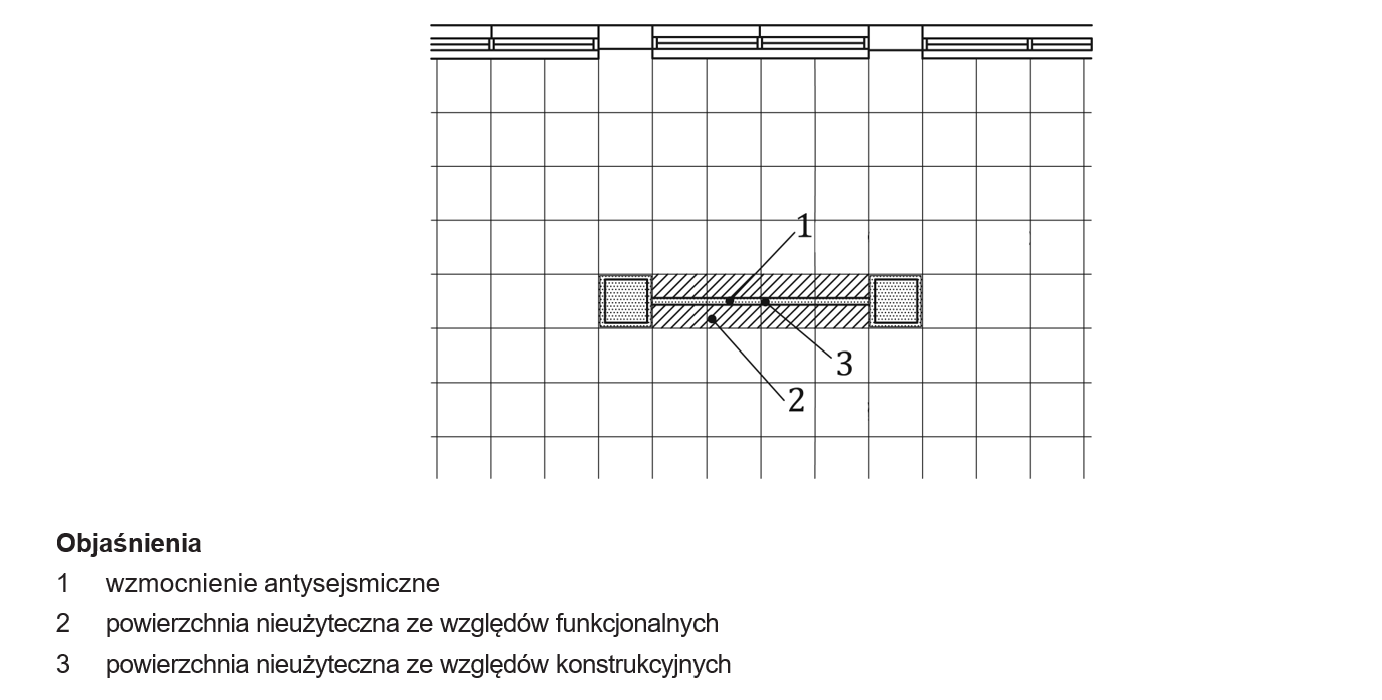 1

3

2

**Objaśnienia**

1 wzmocnienie antysejsmiczne

2 powierzchnia nieużyteczna ze względów funkcjonalnych

3 powierzchnia nieużyteczna ze względów konstrukcyjnych